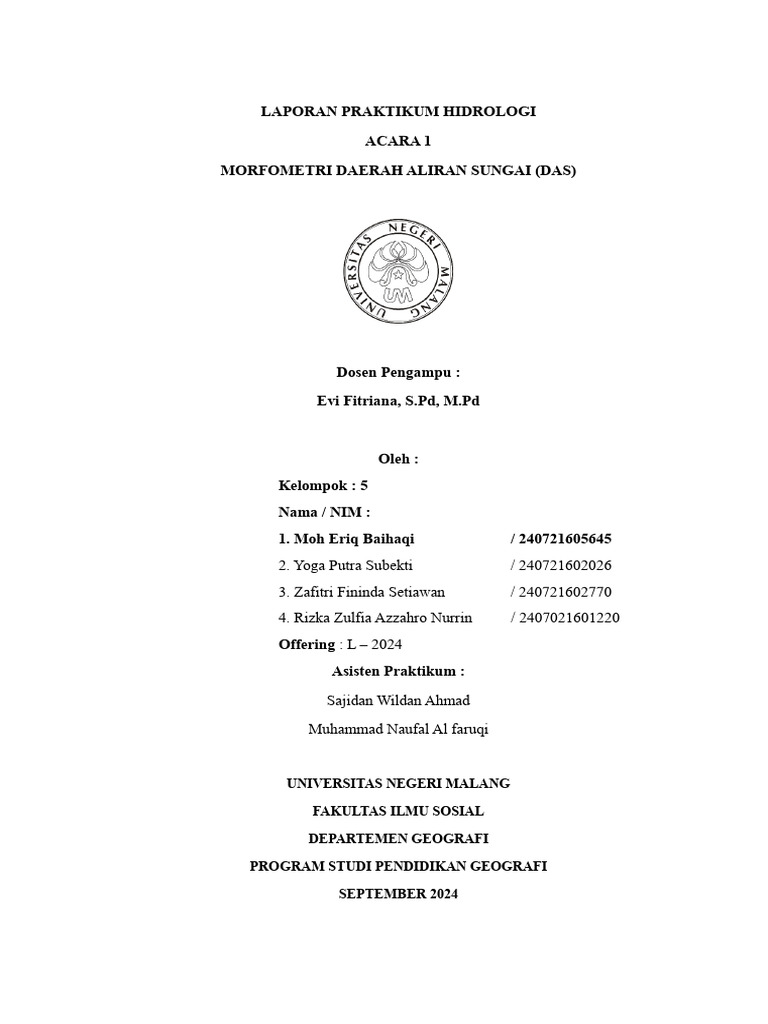 LAPORAN PRAKTIKUM HIDROLOGI

ACARA 1

MORFOMETRI DAERAH ALIRAN SUNGAI (DAS)

UNIVERSITAS NEGERI MALANG

UM

Dosen Pengampu :

Evi Fitriana, S.Pd, M.Pd

Oleh :

Kelompok : 5

Nama / NIM :

1. Moh Eriq Baihaqi / 240721605645

2. Yoga Putra Subekti / 240721602026

3. Zafitri Fininda Setiawan / 240721602770

4. Rizka Zulfia Azzahro Nurrin / 2407021601220

Offering : L – 2024

Asisten Praktikum :

Sajidan Wildan Ahmad

Muhammad Naufal Al faruqi

UNIVERSITAS NEGERI MALANG

FAKULTAS ILMU SOSIAL

DEPARTEMEN GEOGRAFI

PROGRAM STUDI PENDIDIKAN GEOGRAFI

SEPTEMBER 2024